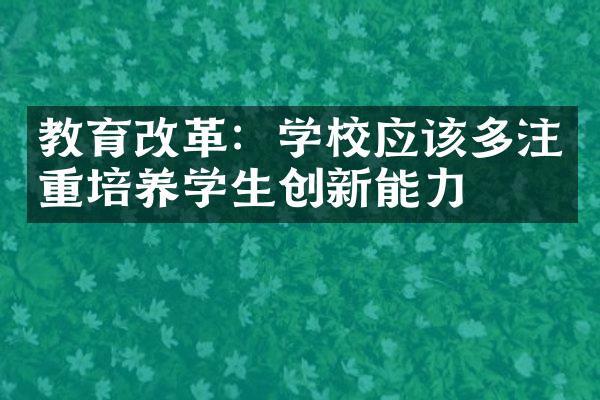 教育改革：学校应该多注重培养学生创新能力